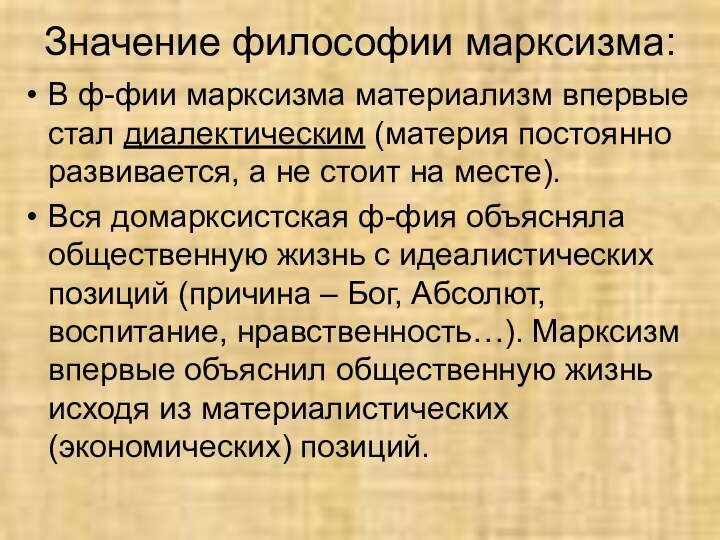 Значение философии марксизма:

• В ф-фии марксизма материализм впервые стал диалектическим (материя постоянно развивается, а не стоит на месте).

• Вся домарксистская ф-фия объясняла общественную жизнь с идеалистических позиций (причина – Бог, Абсолют, воспитание, нравственность…). Марксизм впервые объяснил общественную жизнь исходя из материалистических (экономических) позиций.